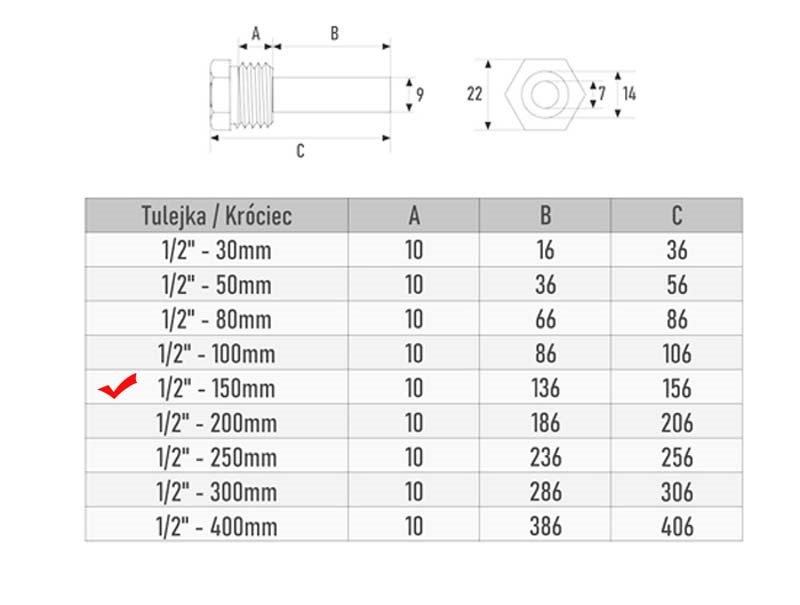 A B 9 C 22 7 14

| Tulejka / Króciec | A | B | C |
|---|---|---|---|
| 1/2" - 30mm | 10 | 16 | 36 |
| 1/2" - 50mm | 10 | 36 | 56 |
| 1/2" - 80mm | 10 | 66 | 86 |
| 1/2" - 100mm | 10 | 86 | 106 |
| 1/2" - 150mm | 10 | 136 | 156 |
| 1/2" - 200mm | 10 | 186 | 206 |
| 1/2" - 250mm | 10 | 236 | 256 |
| 1/2" - 300mm | 10 | 286 | 306 |
| 1/2" - 400mm | 10 | 386 | 406 |